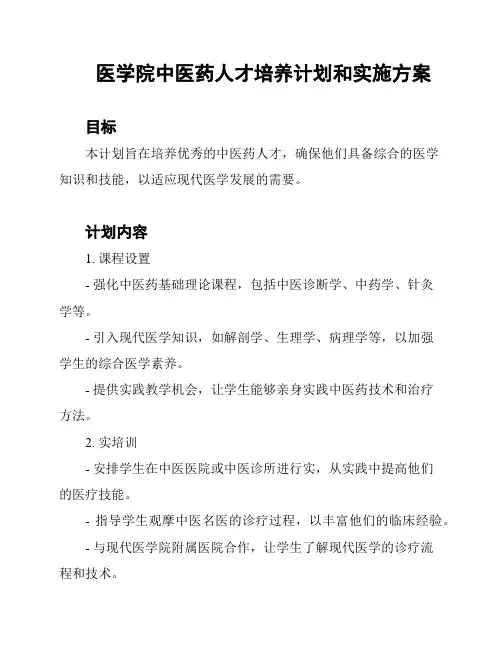 医学院中医药人才培养计划和实施方案

目标

本计划旨在培养优秀的中医药人才，确保他们具备综合的医学知识和技能，以适应现代医学发展的需要。

计划内容

1. 课程设置

- 强化中医药基础理论课程，包括中医诊断学、中药学、针灸学等。

- 引入现代医学知识，如解剖学、生理学、病理学等，以加强学生的综合医学素养。

- 提供实践教学机会，让学生能够亲身实践中医药技术和治疗方法。

2. 实培训

- 安排学生在中医医院或中医诊所进行实，从实践中提高他们的医疗技能。

- 指导学生观摩中医名医的诊疗过程，以丰富他们的临床经验。

- 与现代医学院附属医院合作，让学生了解现代医学的诊疗流程和技术。